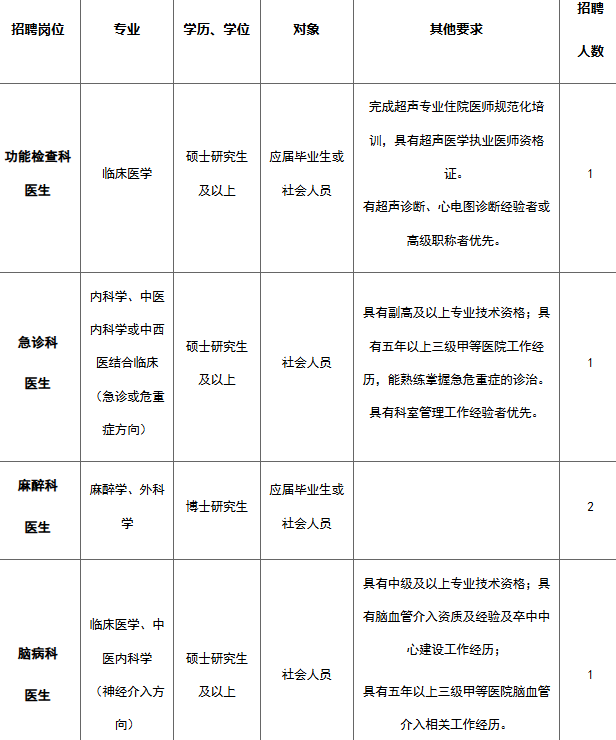 | 招聘岗位 | 专业 | 学历、学位 | 对象 | 其他要求 | 招聘人数 |
|---|---|---|---|---|---|
| 功能检查科医生 | 临床医学 | 硕士研究生及以上 | 应届毕业生或社会人员 | 完成超声专业住院医师规范化培训，具有超声医学执业医师资格证。有超声诊断、心电图诊断经验者或高级职称者优先。 | 1 |
| 急诊科医生 | 内科学、中医内科学或中西医结合临床（急诊或危重症方向） | 硕士研究生及以上 | 社会人员 | 具有副高及以上专业技术资格；具有五年以上三级甲等医院工作经历，能熟练掌握急危重症的诊治。具有科室管理工作经验者优先。 | 1 |
| 麻醉科医生 | 麻醉学、外科学 | 博士研究生 | 应届毕业生或社会人员 | | 2 |
| 脑病科医生 | 临床医学、中医内科学（神经介入方向） | 硕士研究生及以上 | 社会人员 | 具有中级及以上专业技术资格；具有脑血管介入资质及经验及卒中中心建设工作经历；具有五年以上三级甲等医院脑血管介入相关工作经历。 | 1 |